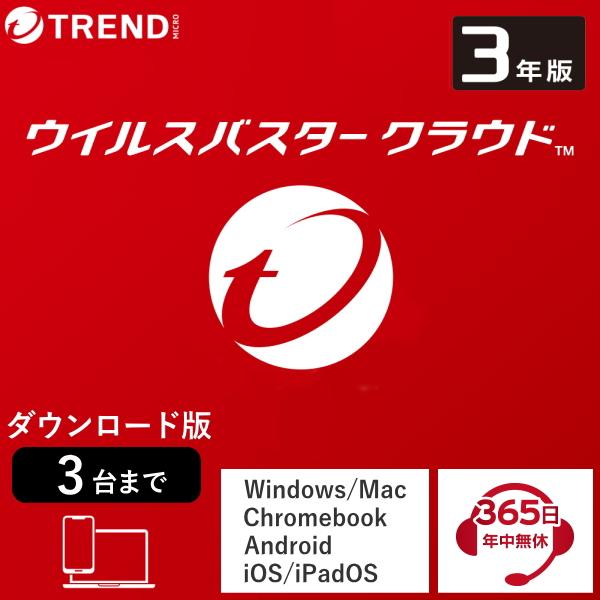 TREND MICRO

3年版

ウイルスバスター クラウド™

ダウンロード版

3台まで

Windows/Mac
Chromebook
Android
iOS/iPadOS

365日
年中無休